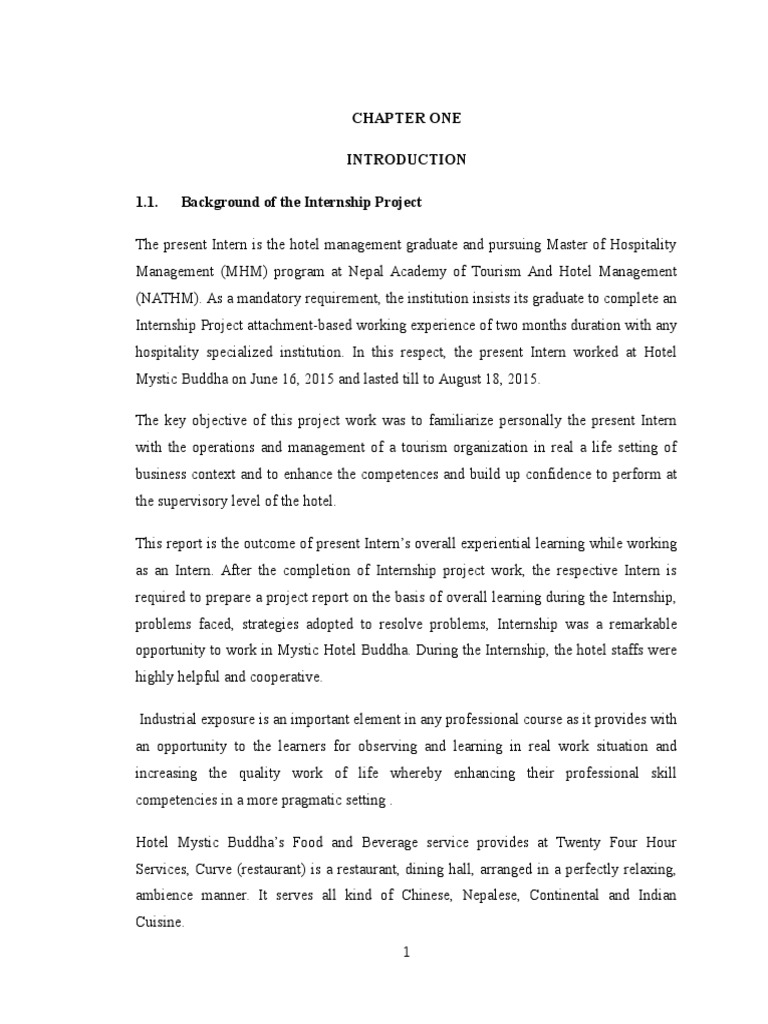 CHAPTER ONE

INTRODUCTION

1.1. Background of the Internship Project

The present Intern is the hotel management graduate and pursuing Master of Hospitality Management (MHM) program at Nepal Academy of Tourism And Hotel Management (NATHM). As a mandatory requirement, the institution insists its graduate to complete an Internship Project attachment-based working experience of two months duration with any hospitality specialized institution. In this respect, the present Intern worked at Hotel Mystic Buddha on June 16, 2015 and lasted till to August 18, 2015.

The key objective of this project work was to familiarize personally the present Intern with the operations and management of a tourism organization in real a life setting of business context and to enhance the competences and build up confidence to perform at the supervisory level of the hotel.

This report is the outcome of present Intern's overall experiential learning while working as an Intern. After the completion of Internship project work, the respective Intern is required to prepare a project report on the basis of overall learning during the Internship, problems faced, strategies adopted to resolve problems, Internship was a remarkable opportunity to work in Mystic Hotel Buddha. During the Internship, the hotel staffs were highly helpful and cooperative.

Industrial exposure is an important element in any professional course as it provides with an opportunity to the learners for observing and learning in real work situation and increasing the quality work of life whereby enhancing their professional skill competencies in a more pragmatic setting .

Hotel Mystic Buddha's Food and Beverage service provides at Twenty Four Hour Services, Curve (restaurant) is a restaurant, dining hall, arranged in a perfectly relaxing, ambience manner. It serves all kind of Chinese, Nepalese, Continental and Indian Cuisine.

1